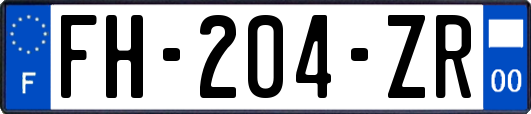 F

FH-204-ZR

00